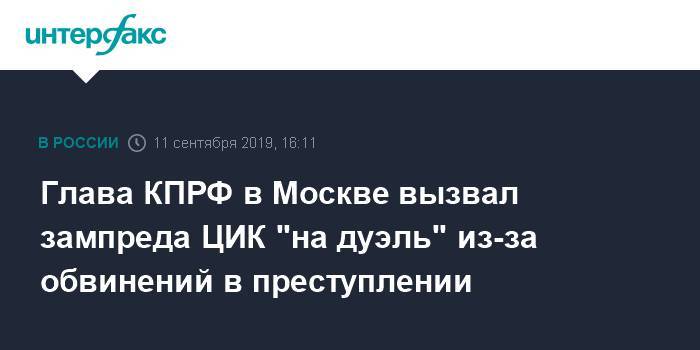 интерфакс

В РОССИИ 11 сентября 2019, 16:11

Глава КПРФ в Москве вызвал зампреда ЦИК "на дуэль" из-за обвинений в преступлении